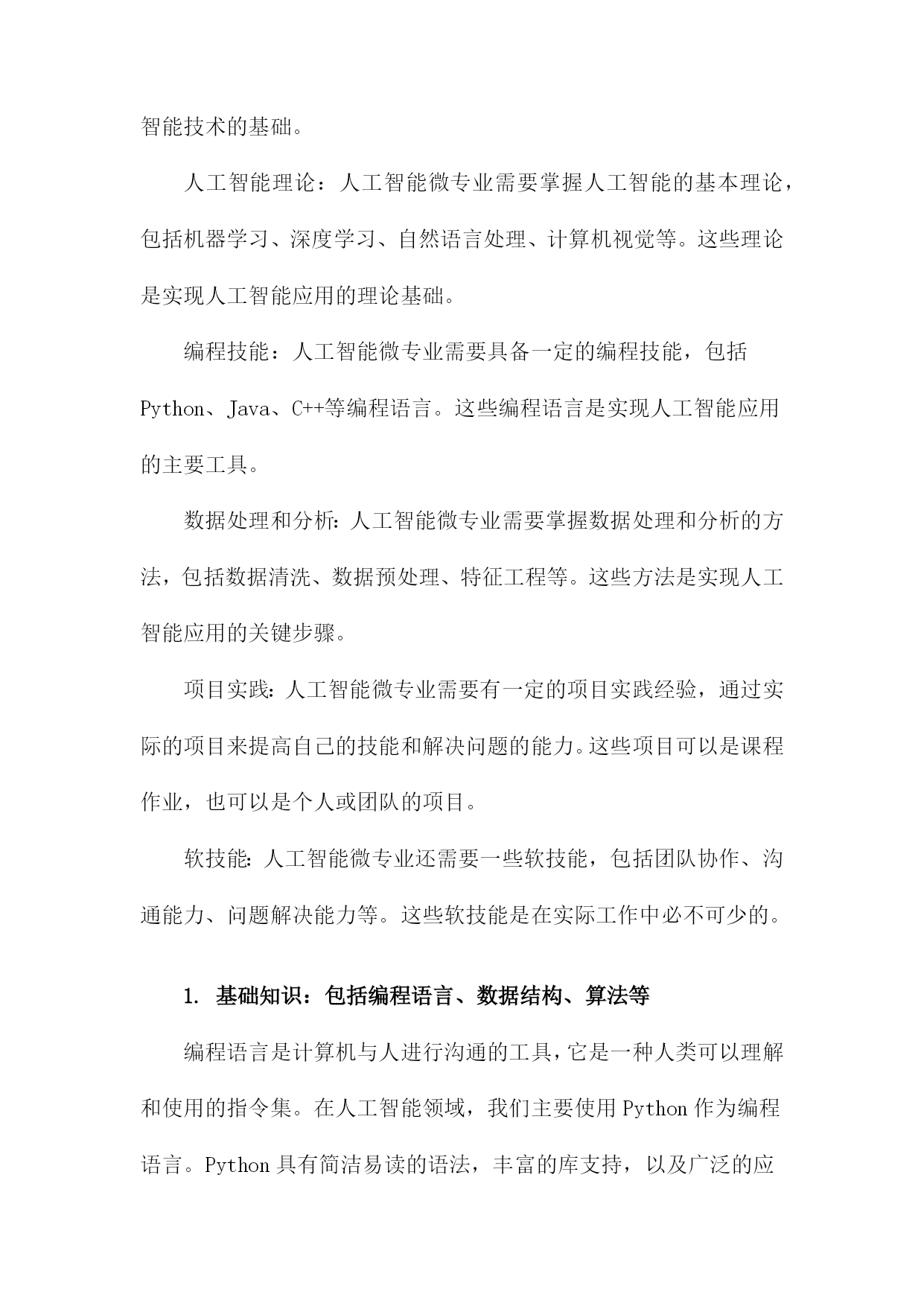 智能技术的基础。

人工智能理论：人工智能微专业需要掌握人工智能的基本理论，包括机器学习、深度学习、自然语言处理、计算机视觉等。这些理论是实现人工智能应用的理论基础。

编程技能：人工智能微专业需要具备一定的编程技能，包括Python、Java、C++等编程语言。这些编程语言是实现人工智能应用的主要工具。

数据处理和分析：人工智能微专业需要掌握数据处理和分析的方法，包括数据清洗、数据预处理、特征工程等。这些方法是实现人工智能应用的关键步骤。

项目实践：人工智能微专业需要有一定的项目实践经验，通过实际的项目来提高自己的技能和解决问题的能力。这些项目可以是课程作业，也可以是个人或团队的项目。

软技能：人工智能微专业还需要一些软技能，包括团队协作、沟通能力、问题解决能力等。这些软技能是在实际工作中必不可少的。

1. 基础知识：包括编程语言、数据结构、算法等

编程语言是计算机与人进行沟通的工具，它是一种人类可以理解和使用的指令集。在人工智能领域，我们主要使用Python作为编程语言。Python具有简洁易读的语法，丰富的库支持，以及广泛的应